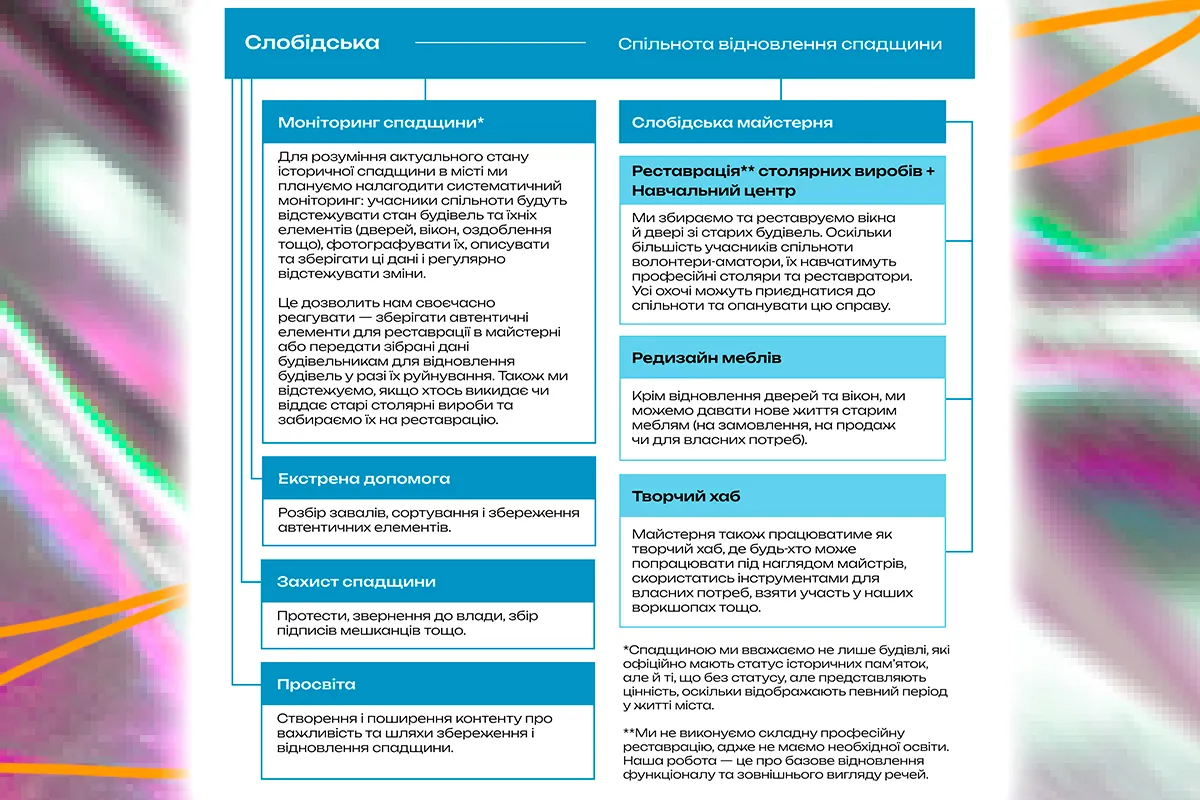 Слобідська

Спільнота відновлення спадщини

Моніторинг спадщини*

Для розуміння актуального стану історичної спадщини в місті ми плануємо налагодити систематичний моніторинг: учасники спільноти будуть відстежувати стан будівель та їхніх елементів (дверей, вікон, оздоблення тощо), фотографувати їх, описувати та зберігати ці дані і регулярно відстежувати зміни.

Це дозволить нам своєчасно реагувати — зберігати автентичні елементи для реставрації в майстерні або передати зібрані дані будівельникам для відновлення будівель у разі їх руйнування. Також ми відстежуємо, якщо хтось викидає чи віддає старі столярні вироби та забираємо їх на реставрацію.

Екстрена допомога

Розбір завалів, сортування і збереження автентичних елементів.

Захист спадщини

Протести, звернення до влади, збір підписів мешканців тощо.

Просвіта

Створення і поширення контенту про важливість та шляхи збереження і відновлення спадщини.

Слобідська майстерня

Реставрація** столярних виробів + Навчальний центр

Ми збираємо та реставруємо вікна й двері зі старих будівель. Оскільки більшість учасників спільноти волонтери-аматори, їх навчатимуть професійні столяри та реставратори. Усі охочі можуть приєднатися до спільноти та опанувати цю справу.

Редизайн меблів

Крім відновлення дверей та вікон, ми можемо давати нове життя старим меблям (на замовлення, на продаж чи для власних потреб).

Творчий хаб

Майстерня також працюватиме як творчий хаб, де будь-хто може попрацювати під наглядом майстрів, скористатись інструментами для власних потреб, взяти участь у наших воркшопах тощо.

*Спадщиною ми вважаємо не лише будівлі, які офіційно мають статус історичних пам'яток, але й ті, що без статусу, але представляють цінність, оскільки відображають певний період у житті міста.

**Ми не виконуємо складну професійну реставрацію, адже не маємо необхідної освіти. Наша робота — це про базове відновлення функціоналу та зовнішнього вигляду речей.